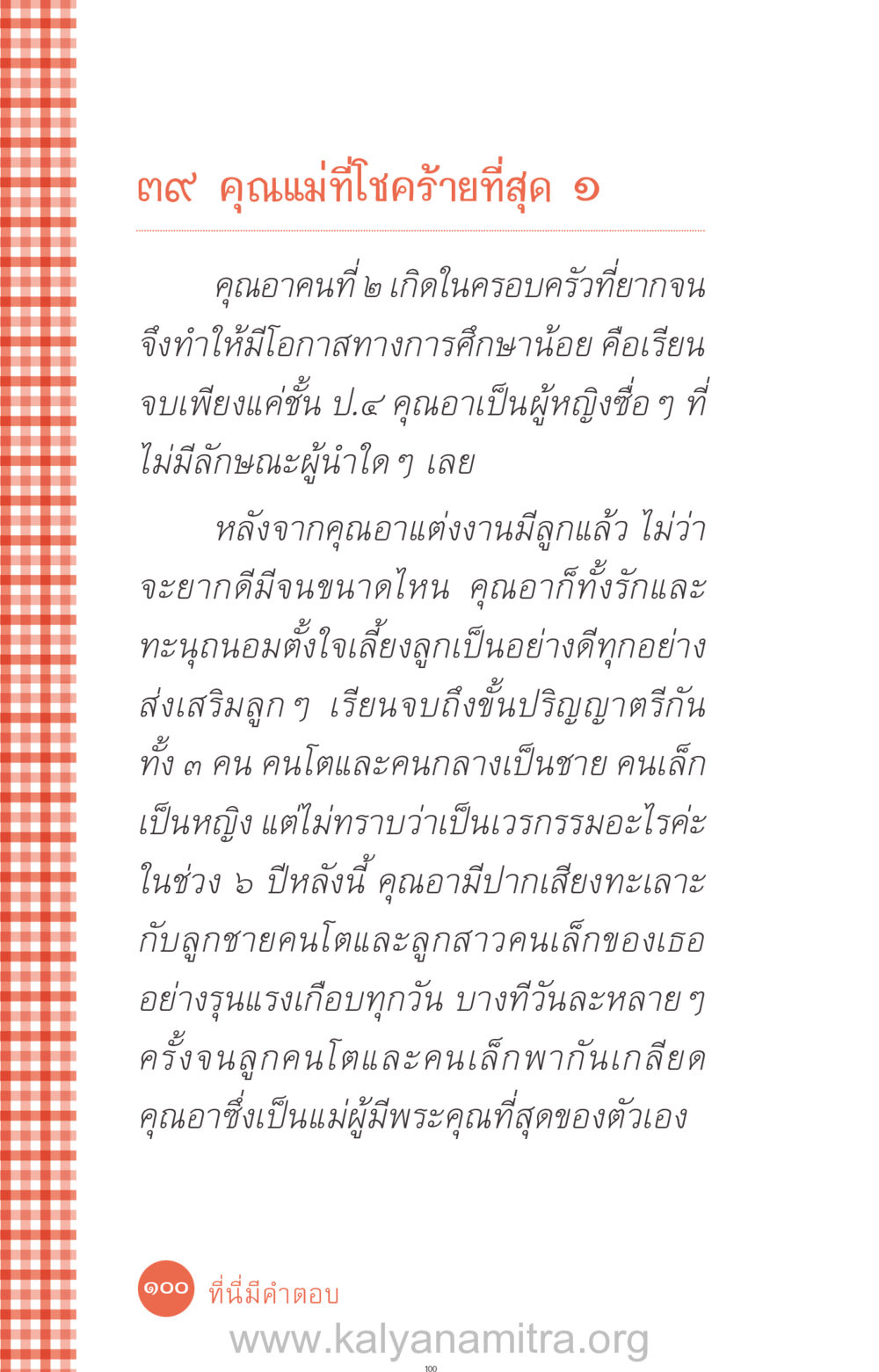 ๓๙ คุณแม่ที่โชคร้ายที่สุด ๑

คุณอาคนที่ ๒ เกิดในครอบครัวที่ยากจน จึงทำให้มีโอกาสทางการศึกษาน้อย คือเรียนจบเพียงแค่ชั้น ป.๔ คุณอาเป็นผู้หญิงซื่อ ๆ ที่ไม่มีลักษณะผู้นำใด ๆ เลย

หลังจากคุณอาแต่งงานมีลูกแล้ว ไม่ว่าจะยากดีมีจนขนาดไหน คุณอาก็ทั้งรักและทะนุถนอมตั้งใจเลี้ยงลูกเป็นอย่างดีทุกอย่าง ส่งเสริมลูก ๆ เรียนจบถึงขั้นปริญญาตรีกันทั้ง ๓ คน คนโตและคนกลางเป็นชาย คนเล็กเป็นหญิง แต่ไม่ทราบว่าเป็นเวรกรรมอะไรค่ะ ในช่วง ๖ ปีหลังนี้ คุณอามีปากเสียงทะเลาะกับลูกชายคนโตและลูกสาวคนเล็กของเธออย่างรุนแรงเกือบทุกวัน บางทีวันละหลาย ๆ ครั้งจนลูกคนโตและคนเล็กพากันเกลียดคุณอาซึ่งเป็นแม่ผู้มีพระคุณที่สุดของตัวเอง

๑๐๐ ที่นี่มีคำตอบ

www.kalyanamitra.org

100